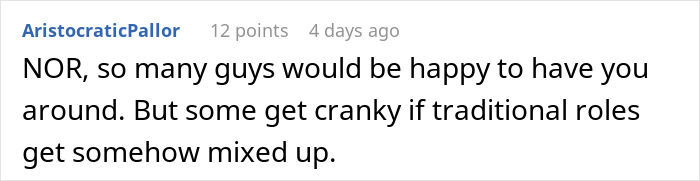 AristocraticPallor 12 points 4 days ago

NOR, so many guys would be happy to have you around. But some get cranky if traditional roles get somehow mixed up.